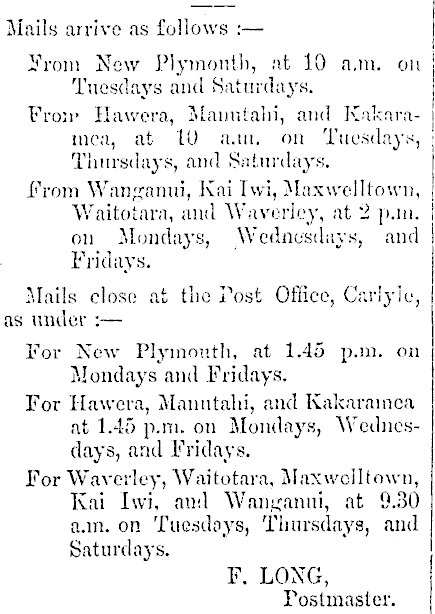 Mails arrive as follows :—

From New Plymouth, at 10 a.m. on Tuesdays and Saturdays.

From Hawera, Manutahi, and Kakaramea, at 10 a.m. on Tuesdays, Thursdays, and Saturdays.

From Wanganui, Kai Iwi, Maxwelltown, Waitotara, and Waverley, at 2 p.m. on Mondays, Wednesdays, and Fridays.

Mails close at the Post Office, Carlyle, as under :—

For New Plymouth, at 1.45 p.m. on Mondays and Fridays.

For Hawera, Manutahi, and Kakaramea at 1.45 p.m. on Mondays, Wednesdays, and Fridays.

For Waverley, Waitotara, Maxwelltown, Kai Iwi, and Wanganui, at 9.30 a.m. on Tuesdays, Thursdays, and Saturdays.

F. LONG,
Postmaster.